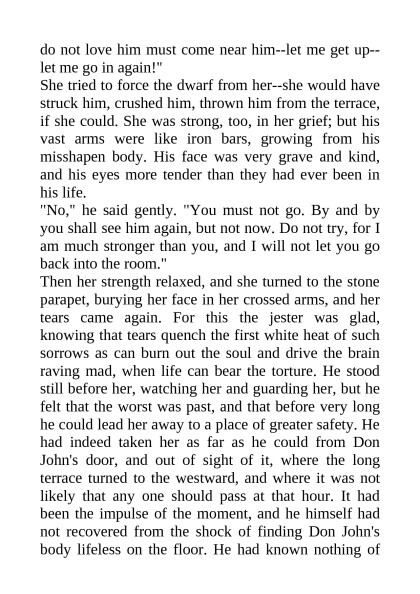 do not love him must come near him--let me get up--let me go in again!"
She tried to force the dwarf from her--she would have struck him, crushed him, thrown him from the terrace, if she could. She was strong, too, in her grief; but his vast arms were like iron bars, growing from his misshapen body. His face was very grave and kind, and his eyes more tender than they had ever been in his life.
"No," he said gently. "You must not go. By and by you shall see him again, but not now. Do not try, for I am much stronger than you, and I will not let you go back into the room."
Then her strength relaxed, and she turned to the stone parapet, burying her face in her crossed arms, and her tears came again. For this the jester was glad, knowing that tears quench the first white heat of such sorrows as can burn out the soul and drive the brain raving mad, when life can bear the torture. He stood still before her, watching her and guarding her, but he felt that the worst was past, and that before very long he could lead her away to a place of greater safety. He had indeed taken her as far as he could from Don John's door, and out of sight of it, where the long terrace turned to the westward, and where it was not likely that any one should pass at that hour. It had been the impulse of the moment, and he himself had not recovered from the shock of finding Don John's body lifeless on the floor. He had known nothing of